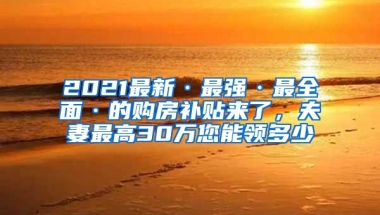 2021最新·最强·最全面·的购房补贴来了，夫妻最高30万您能领多少